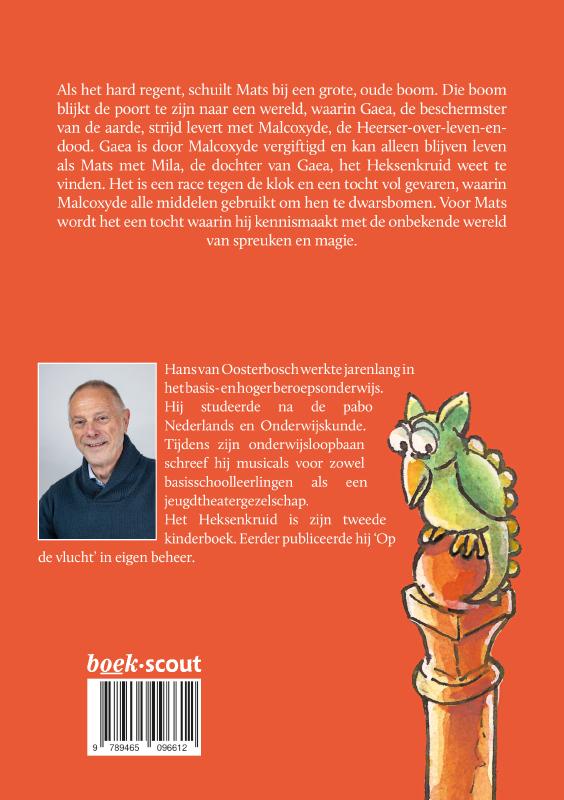 Als het hard regent, schuilt Mats bij een grote, oude boom. Die boom blijkt de poort te zijn naar een wereld, waarin Gaea, de beschermster van de aarde, strijd levert met Malcoxyde, de Heerser-over-leven-en-dood. Gaea is door Malcoxyde vergiftigd en kan alleen blijven leven als Mats met Mila, de dochter van Gaea, het Heksenkruid weet te vinden. Het is een race tegen de klok en een tocht vol gevaren, waarin Malcoxyde alle middelen gebruikt om hen te dwarsbomen. Voor Mats wordt het een tocht waarin hij kennismaakt met de onbekende wereld van spreuken en magie.

Hans van Oosterbosch werkte jarenlang in het basis- en hoger beroepsonderwijs. Hij studeerde na de pabo Nederlands en Onderwijskunde. Tijdens zijn onderwijsloopbaan schreef hij musicals voor zowel basisschoolleerlingen als een jeugdtheatergezelschap.
Het Heksenkruid is zijn tweede kinderboek. Eerder publiceerde hij 'Op de vlucht' in eigen beheer.

boek·scout

9 789465 096612